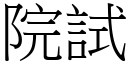 院試